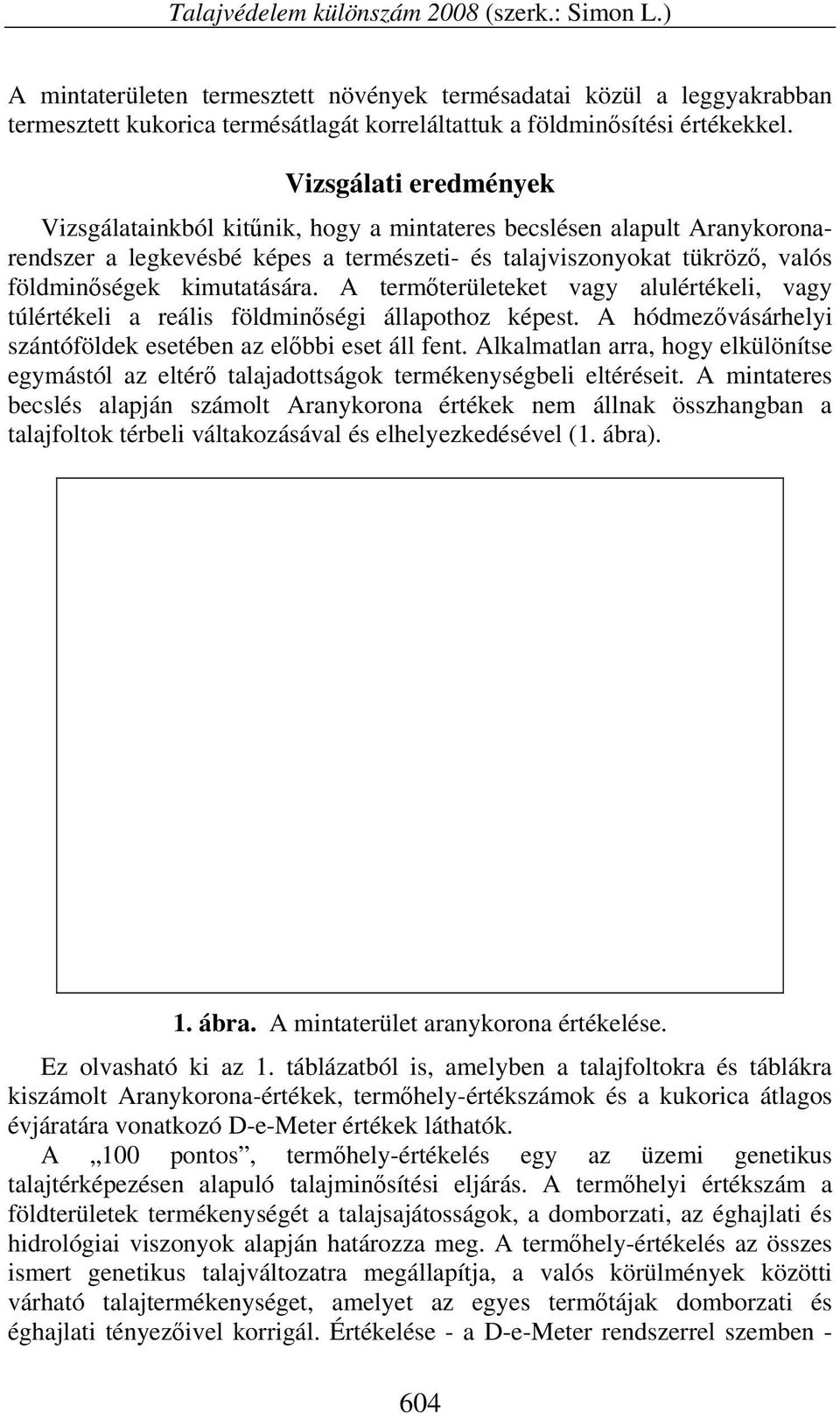 Talajvédelem különszám 2008 (szerk.: Simon L.)

A mintaterületen termesztett növények termésadatai közül a leggyakrabban termesztett kukorica termésátlagát korreláltattuk a földminősítési értékekkel.

Vizsgálati eredmények

Vizsgálatainkból kitűnik, hogy a mintateres becslésen alapult Aranykorona-rendszer a legkevésbé képes a természeti- és talajviszonyokat tükröző, valós földminőségek kimutatására. A termőterületeket vagy alulértékeli, vagy túlértékeli a reális földminőségi állapothoz képest. A hódmezővásárhelyi szántóföldek esetében az előbbi eset áll fent. Alkalmatlan arra, hogy elkülönítse egymástól az eltérő talajadottságok termékenységbeli eltéréseit. A mintateres becslés alapján számolt Aranykorona értékek nem állnak összhangban a talajfoltok térbeli váltakozásával és elhelyezkedésével (1. ábra).

1. ábra. A mintaterület aranykorona értékelése.

Ez olvasható ki az 1. táblázatból is, amelyben a talajfoltokra és táblákra kiszámolt Aranykorona-értékek, termőhely-értékszámok és a kukorica átlagos évjáratára vonatkozó D-e-Meter értékek láthatók.

A „100 pontos”, termőhely-értékelés egy az üzemi genetikus talajtérképezésen alapuló talajminősítési eljárás. A termőhelyi értékszám a földterületek termékenységét a talajsajátosságok, a domborzati, az éghajlati és hidrológiai viszonyok alapján határozza meg. A termőhely-értékelés az összes ismert genetikus talajváltozatra megállapítja, a valós körülmények közötti várható talajtermékenységet, amelyet az egyes termőtájak domborzati és éghajlati tényezőivel korrigál. Értékelése - a D-e-Meter rendszerrel szemben -

604